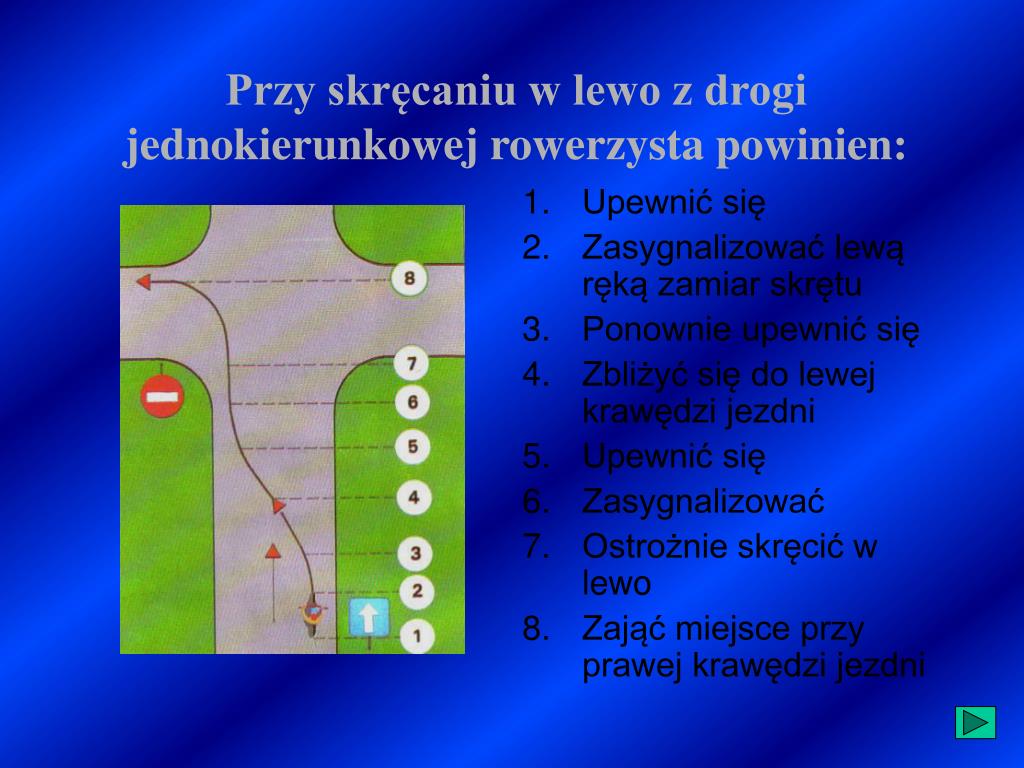 Przy skręcaniu w lewo z drogi jednokierunkowej rowerzysta powinien:

8
7
6
5
4
3
2
1

1. Upewnić się
2. Zasygnalizować lewą ręką zamiar skrętu
3. Ponownie upewnić się
4. Zbliżyć się do lewej krawędzi jezdni
5. Upewnić się
6. Zasygnalizować
7. Ostrożnie skręcić w lewo
8. Zająć miejsce przy prawej krawędzi jezdni